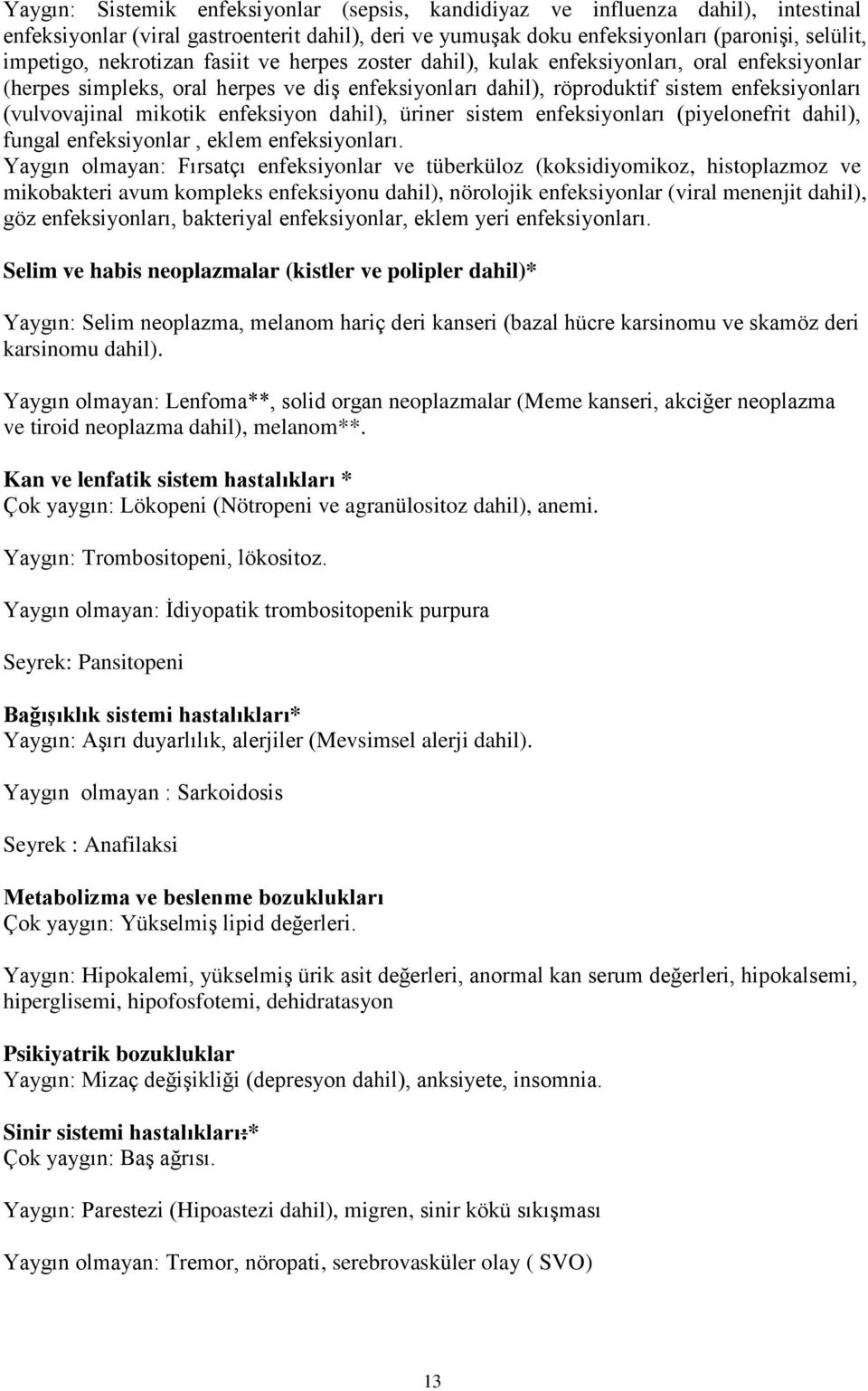 Yaygın: Sistemik enfeksiyonlar (sepsis, kandidiyaz ve influenza dahil), intestinal enfeksiyonlar (viral gastroenterit dahil), deri ve yumuşak doku enfeksiyonları (paronişi, selülit, impetigo, nekrotizan fasiit ve herpes zoster dahil), kulak enfeksiyonları, oral enfeksiyonlar (herpes simpleks, oral herpes ve diş enfeksiyonları dahil), röproduktif sistem enfeksiyonları (vulvovajinal mikotik enfeksiyon dahil), üriner sistem enfeksiyonları (piyelonefrit dahil), fungal enfeksiyonlar , eklem enfeksiyonları.
Yaygın olmayan: Fırsatçı enfeksiyonlar ve tüberküloz (koksidiyomikoz, histoplazmoz ve mikobakteri avum kompleks enfeksiyonu dahil), nörolojik enfeksiyonlar (viral menenjit dahil), göz enfeksiyonları, bakteriyal enfeksiyonlar, eklem yeri enfeksiyonları.

Selim ve habis neoplazmalar (kistler ve polipler dahil)*

Yaygın: Selim neoplazma, melanom hariç deri kanseri (bazal hücre karsinomu ve skamöz deri karsinomu dahil).

Yaygın olmayan: Lenfoma**, solid organ neoplazmalar (Meme kanseri, akciğer neoplazma ve tiroid neoplazma dahil), melanom**.

Kan ve lenfatik sistem hastalıkları *
Çok yaygın: Lökopeni (Nötropeni ve agranülositoz dahil), anemi.

Yaygın: Trombositopeni, lökositoz.

Yaygın olmayan: İdiyopatik trombositopenik purpura

Seyrek: Pansitopeni

Bağışıklık sistemi hastalıkları*
Yaygın: Aşırı duyarlılık, alerjiler (Mevsimsel alerji dahil).

Yaygın olmayan : Sarkoidosis

Seyrek : Anafilaksi

Metabolizma ve beslenme bozuklukları
Çok yaygın: Yükselmiş lipid değerleri.

Yaygın: Hipokalemi, yükselmiş ürik asit değerleri, anormal kan serum değerleri, hipokalsemi, hiperglisemi, hipofosfotemi, dehidratasyon

Psikiyatrik bozukluklar
Yaygın: Mizaç değişikliği (depresyon dahil), anksiyete, insomnia.

Sinir sistemi hastalıkları:*
Çok yaygın: Baş ağrısı.

Yaygın: Parestezi (Hipoastezi dahil), migren, sinir kökü sıkışması

Yaygın olmayan: Tremor, nöropati, serebrovasküler olay ( SVO)

13